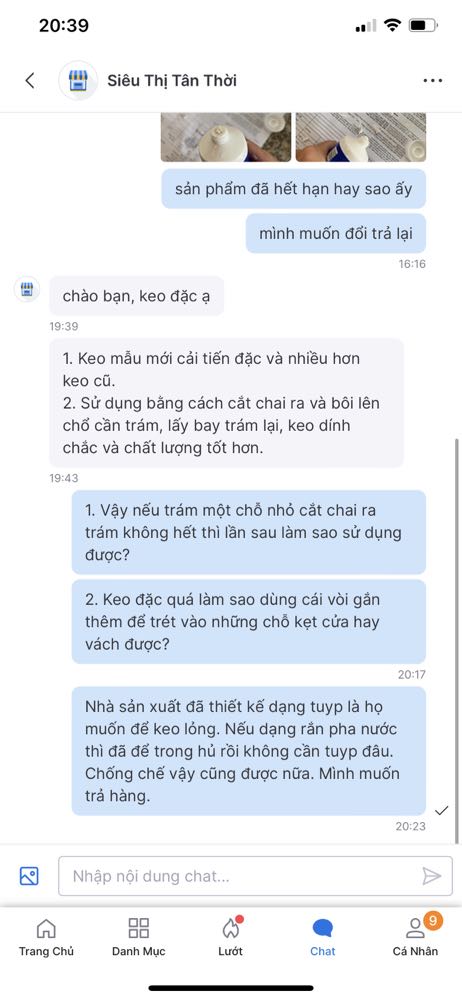 20:39

Siêu Thị Tân Thời

sản phẩm đã hết hạn hay sao ấy

mình muốn đổi trả lại

16:16

chào bạn, keo đặc ạ

19:39

1. Keo mẫu mới cải tiến đặc và nhiều hơn keo cũ.
2. Sử dụng bằng cách cắt chai ra và bôi lên chổ cần trám, lấy bay trám lại, keo dính chắc và chất lượng tốt hơn.

19:43

1. Vậy nếu trám một chỗ nhỏ cắt chai ra trám không hết thì lần sau làm sao sử dụng được?

2. Keo đặc quá làm sao dùng cái vòi gắn thêm để trét vào những chỗ kẹt cửa hay vách được?

20:17

Nhà sản xuất đã thiết kế dạng tuyp là họ muốn để keo lỏng. Nếu dạng rắn pha nước thì đã để trong hủ rồi không cần tuyp đâu. Chống chế vậy cũng được nữa. Mình muốn trả hàng.

20:23

Nhập nội dung chat...

Trang Chủ
Danh Mục
Lướt
Chat
9
Cá Nhân